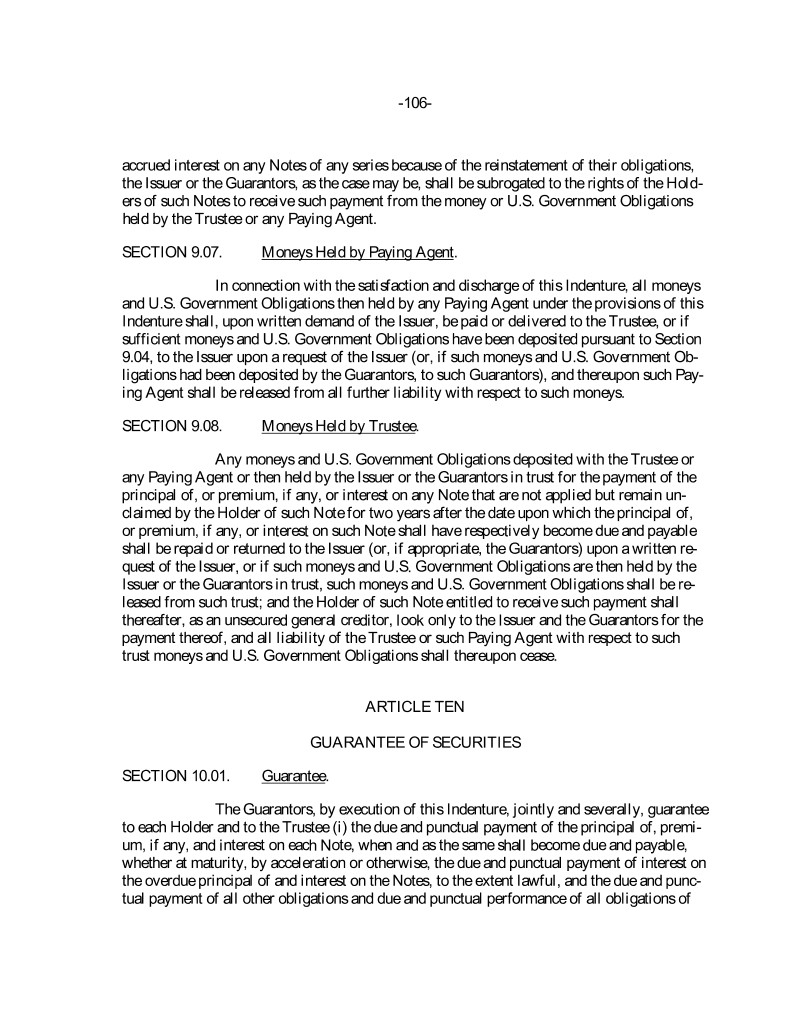 -106-

accrued interest on any Notes of any series because of the reinstatement of their obligations, the Issuer or the Guarantors, as the case may be, shall be subrogated to the rights of the Holders of such Notes to receive such payment from the money or U.S. Government Obligations held by the Trustee or any Paying Agent.

SECTION 9.07. Moneys Held by Paying Agent.

In connection with the satisfaction and discharge of this Indenture, all moneys and U.S. Government Obligations then held by any Paying Agent under the provisions of this Indenture shall, upon written demand of the Issuer, be paid or delivered to the Trustee, or if sufficient moneys and U.S. Government Obligations have been deposited pursuant to Section 9.04, to the Issuer upon a request of the Issuer (or, if such moneys and U.S. Government Obligations had been deposited by the Guarantors, to such Guarantors), and thereupon such Paying Agent shall be released from all further liability with respect to such moneys.

SECTION 9.08. Moneys Held by Trustee.

Any moneys and U.S. Government Obligations deposited with the Trustee or any Paying Agent or then held by the Issuer or the Guarantors in trust for the payment of the principal of, or premium, if any, or interest on any Note that are not applied but remain unclaimed by the Holder of such Note for two years after the date upon which the principal of, or premium, if any, or interest on such Note shall have respectively become due and payable shall be repaid or returned to the Issuer (or, if appropriate, the Guarantors) upon a written request of the Issuer, or if such moneys and U.S. Government Obligations are then held by the Issuer or the Guarantors in trust, such moneys and U.S. Government Obligations shall be released from such trust; and the Holder of such Note entitled to receive such payment shall thereafter, as an unsecured general creditor, look only to the Issuer and the Guarantors for the payment thereof, and all liability of the Trustee or such Paying Agent with respect to such trust moneys and U.S. Government Obligations shall thereupon cease.

ARTICLE TEN

GUARANTEE OF SECURITIES

SECTION 10.01. Guarantee.

The Guarantors, by execution of this Indenture, jointly and severally, guarantee to each Holder and to the Trustee (i) the due and punctual payment of the principal of, premium, if any, and interest on each Note, when and as the same shall become due and payable, whether at maturity, by acceleration or otherwise, the due and punctual payment of interest on the overdue principal of and interest on the Notes, to the extent lawful, and the due and punctual payment of all other obligations and due and punctual performance of all obligations of